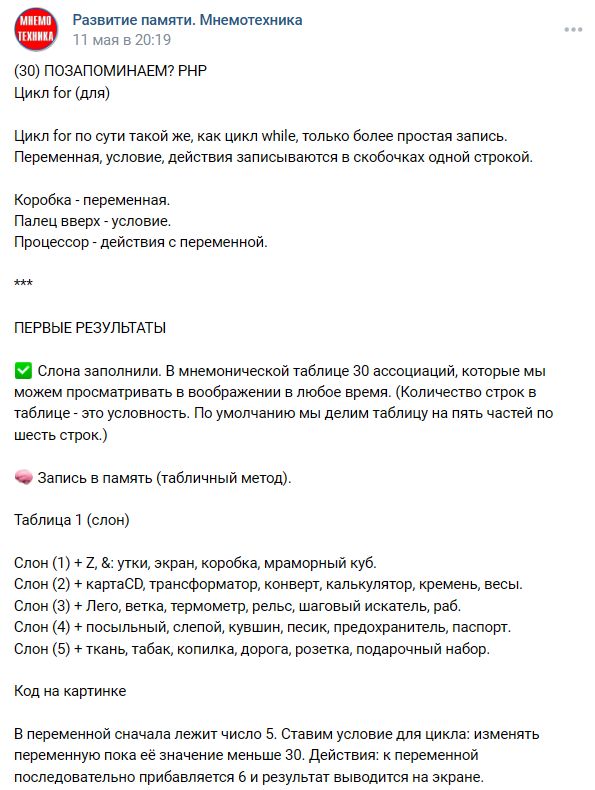 МНЕМО ТЕХНИКА

Развитие памяти. Мнемотехника
11 мая в 20:19

(30) ПОЗАПОМИНАЕМ? PHP
Цикл for (для)

Цикл for по сути такой же, как цикл while, только более простая запись. Переменная, условие, действия записываются в скобочках одной строкой.

Коробка - переменная.
Палец вверх - условие.
Процессор - действия с переменной.

***

ПЕРВЫЕ РЕЗУЛЬТАТЫ

✅ Слона заполнили. В мнемонической таблице 30 ассоциаций, которые мы можем просматривать в воображении в любое время. (Количество строк в таблице - это условность. По умолчанию мы делим таблицу на пять частей по шесть строк.)

🧠 Запись в память (табличный метод).

Таблица 1 (слон)

Слон (1) + Z, &: утки, экран, коробка, мраморный куб.
Слон (2) + картаCD, трансформатор, конверт, калькулятор, кремень, весы.
Слон (3) + Лего, ветка, термометр, рельс, шаговый искатель, раб.
Слон (4) + посыльный, слепой, кувшин, песик, предохранитель, паспорт.
Слон (5) + ткань, табак, копилка, дорога, розетка, подарочный набор.

Код на картинке

В переменной сначала лежит число 5. Ставим условие для цикла: изменять переменную пока её значение меньше 30. Действия: к переменной последовательно прибавляется 6 и результат выводится на экране.